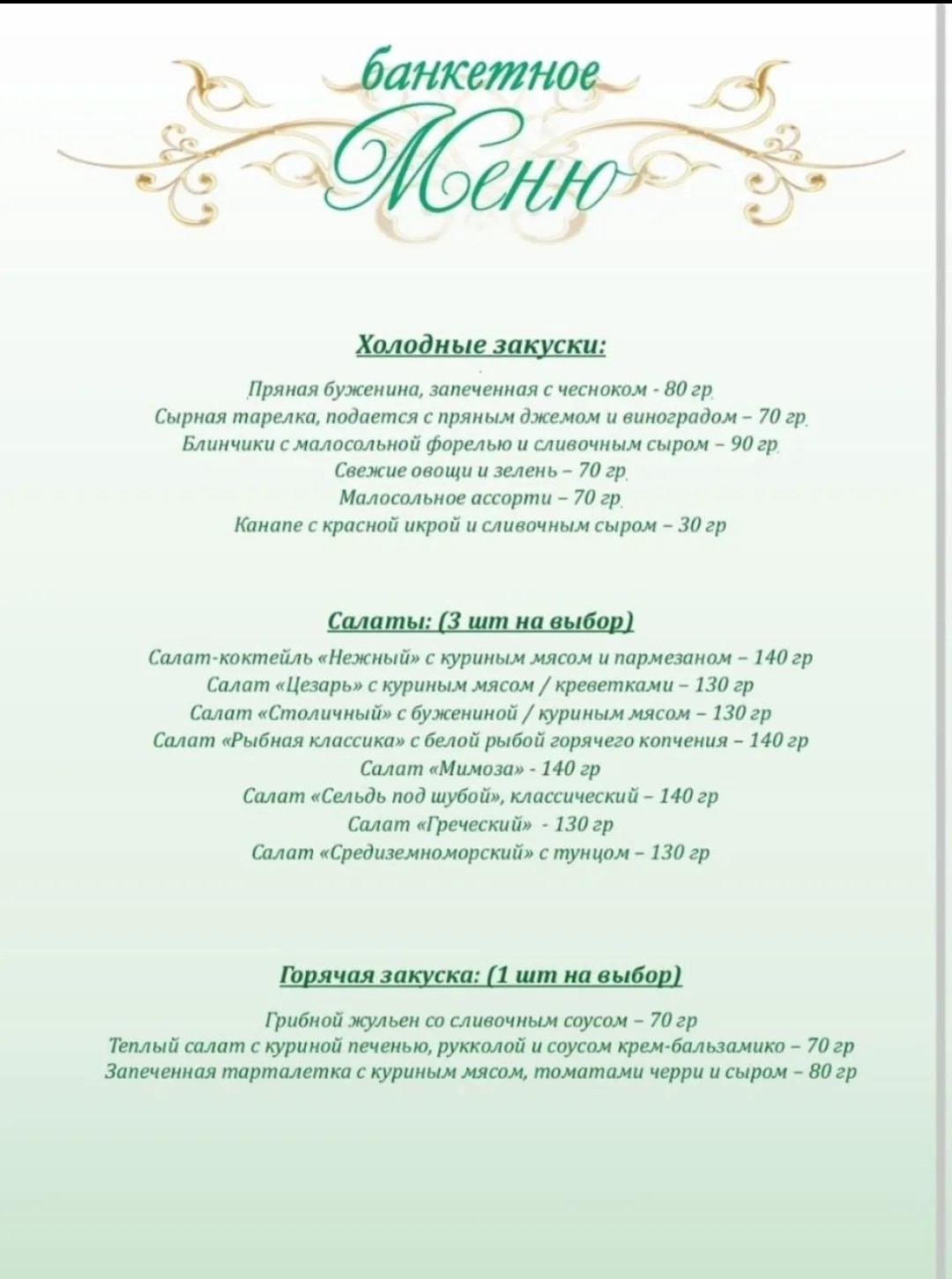 банкетное
Меню

Холодные закуски:

Пряная буженина, запеченная с чесноком - 80 гр.
Сырная тарелка, подается с пряным джемом и виноградом – 70 гр.
Блинчики с малосольной форелью и сливочным сыром – 90 гр.
Свежие овощи и зелень – 70 гр.
Малосольное ассорти – 70 гр.
Канапе с красной икрой и сливочным сыром – 30 гр

Салаты: (3 шт на выбор)

Салат-коктейль «Нежный» с куриным мясом и пармезаном – 140 гр
Салат «Цезарь» с куриным мясом / креветками – 130 гр
Салат «Столичный» с бужениной / куриным мясом – 130 гр
Салат «Рыбная классика» с белой рыбой горячего копчения – 140 гр
Салат «Мимоза» - 140 гр
Салат «Сельдь под шубой», классический – 140 гр
Салат «Греческий» - 130 гр
Салат «Средиземноморский» с тунцом – 130 гр

Горячая закуска: (1 шт на выбор)

Грибной жульен со сливочным соусом – 70 гр
Теплый салат с куриной печенью, рукколой и соусом крем-бальзамико – 70 гр
Запеченная тарталетка с куриным мясом, томатами черри и сыром – 80 гр